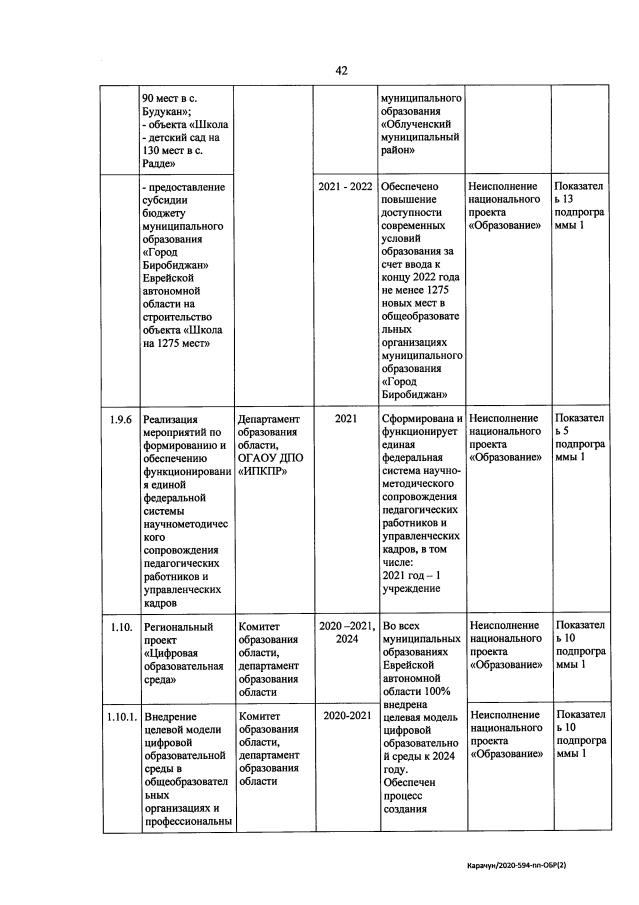 42

| | | | | | | |
|---|---|---|---|---|---|---|
| | 90 мест в с. Будукан»; - объекта «Школа - детский сад на 130 мест в с. Радде» | | | муниципального образования «Облученский муниципальный район» | | |
| | - предоставление субсидии бюджету муниципального образования «Город Биробиджан» Еврейской автономной области на строительство объекта «Школа на 1275 мест» | | 2021 - 2022 | Обеспечено повышение доступности современных условий образования за счет ввода к концу 2022 года не менее 1275 новых мест в общеобразовательных организациях муниципального образования «Город Биробиджан» | Неисполнение национального проекта «Образование» | Показатель 13 подпрограммы 1 |
| 1.9.6 | Реализация мероприятий по формированию и обеспечению функционирования единой федеральной системы научнометодического сопровождения педагогических работников и управленческих кадров | Департамент образования области, ОГАОУ ДПО «ИПКПР» | 2021 | Сформирована и функционирует единая федеральная система научно-методического сопровождения педагогических работников и управленческих кадров, в том числе: 2021 год – 1 учреждение | Неисполнение национального проекта «Образование» | Показатель 5 подпрограммы 1 |
| 1.10. | Региональный проект «Цифровая образовательная среда» | Комитет образования области, департамент образования области | 2020 –2021, 2024 | Во всех муниципальных образованиях Еврейской автономной области 100% внедрена целевая модель цифровой образовательной среды к 2024 году. Обеспечен процесс создания | Неисполнение национального проекта «Образование» | Показатель 10 подпрограммы 1 |
| 1.10.1. | Внедрение целевой модели цифровой образовательной среды в общеобразовательных организациях и профессиональны | Комитет образования области, департамент образования области | 2020-2021 | | Неисполнение национального проекта «Образование» | Показатель 10 подпрограммы 1 |

Карачун/2020-594-пп-ОБР(2)